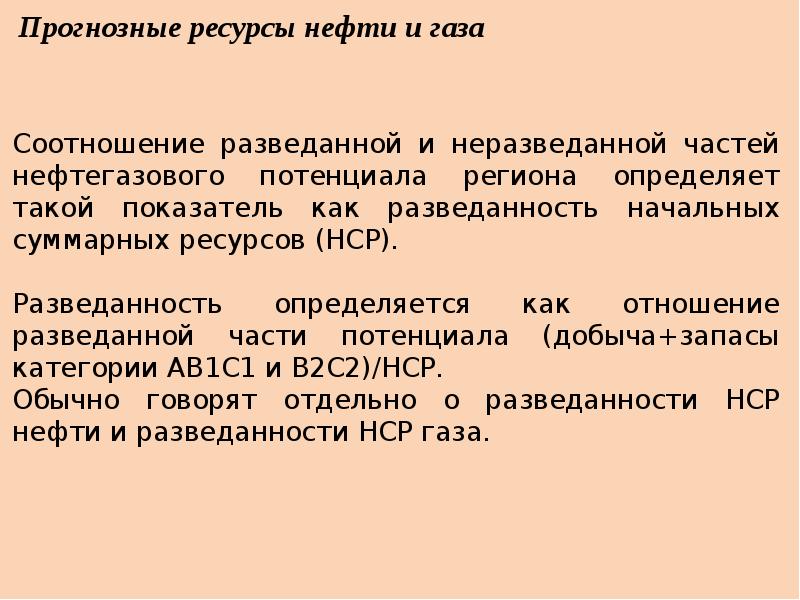 Прогнозные ресурсы нефти и газа

Соотношение разведанной и неразведанной частей нефтегазового потенциала региона определяет такой показатель как разведанность начальных суммарных ресурсов (НСР).

Разведанность определяется как отношение разведанной части потенциала (добыча+запасы категории АВ1С1 и В2С2)/НСР.
Обычно говорят отдельно о разведанности НСР нефти и разведанности НСР газа.